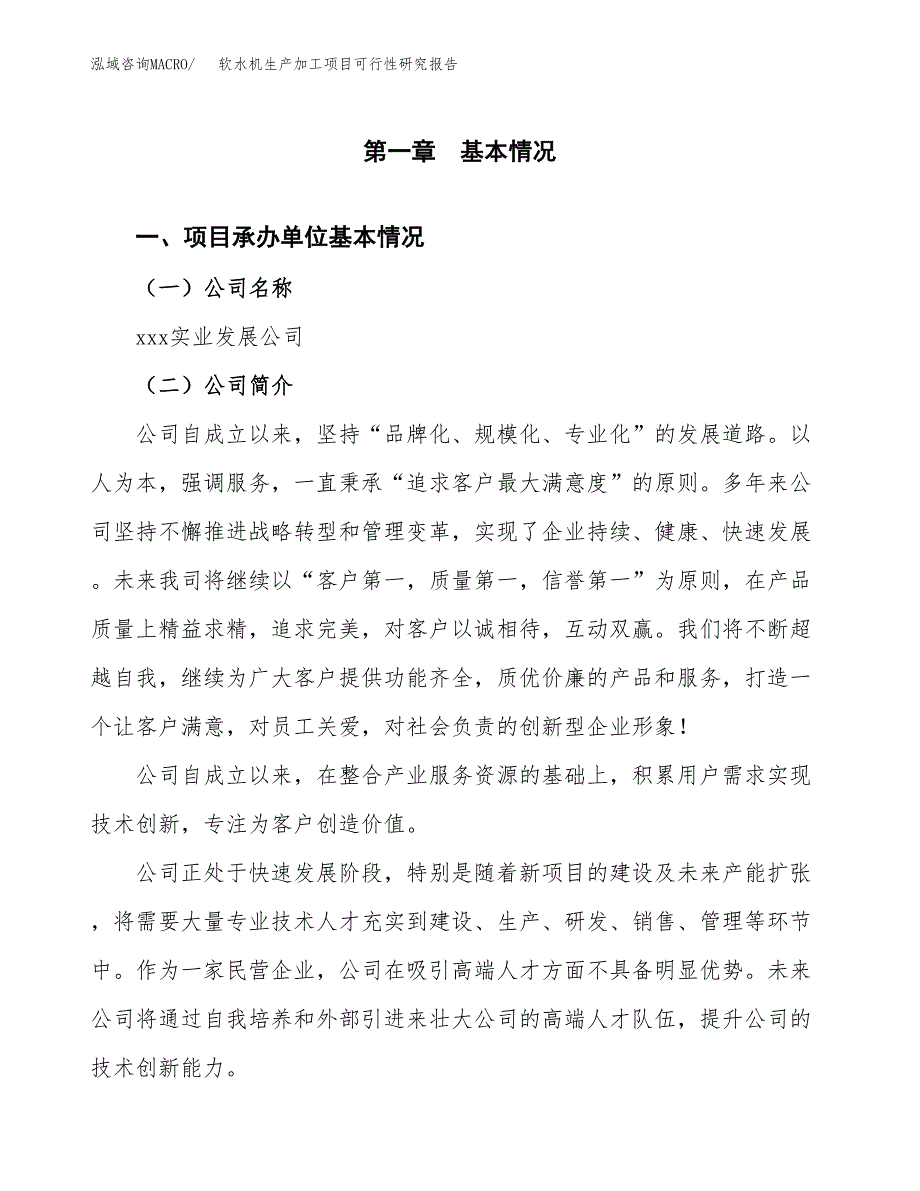 泓域咨询MACRO/ 软水机生产加工项目可行性研究报告

第一章 基本情况

一、项目承办单位基本情况

（一）公司名称

xxx实业发展公司

（二）公司简介

公司自成立以来，坚持“品牌化、规模化、专业化”的发展道路。以人为本，强调服务，一直秉承“追求客户最大满意度”的原则。多年来公司坚持不懈推进战略转型和管理变革，实现了企业持续、健康、快速发展。未来我司将继续以“客户第一，质量第一，信誉第一”为原则，在产品质量上精益求精，追求完美，对客户以诚相待，互动双赢。我们将不断超越自我，继续为广大客户提供功能齐全，质优价廉的产品和服务，打造一个让客户满意，对员工关爱，对社会负责的创新型企业形象！

公司自成立以来，在整合产业服务资源的基础上，积累用户需求实现技术创新，专注为客户创造价值。

公司正处于快速发展阶段，特别是随着新项目的建设及未来产能扩张，将需要大量专业技术人才充实到建设、生产、研发、销售、管理等环节中。作为一家民营企业，公司在吸引高端人才方面不具备明显优势。未来公司将通过自我培养和外部引进来壮大公司的高端人才队伍，提升公司的技术创新能力。